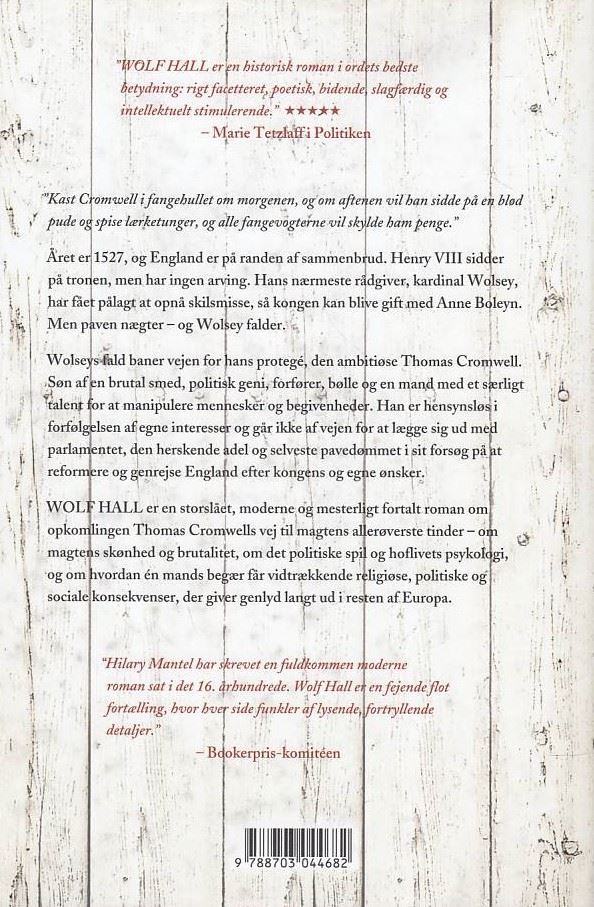 "WOLF HALL er en historisk roman i ordets bedste betydning: rigt facetteret, poetisk, bidende, slagfærdig og intellektuelt stimulerende." ★★★★★
– Marie Tetzlaff i Politiken

"Kast Cromwell i fangehullet om morgenen, og om aftenen vil han sidde på en blød pude og spise lærketunger, og alle fangevogterne vil skylde ham penge."

Året er 1527, og England er på randen af sammenbrud. Henry VIII sidder på tronen, men har ingen arving. Hans nærmeste rådgiver, kardinal Wolsey, har fået pålagt at opnå skilsmisse, så kongen kan blive gift med Anne Boleyn. Men paven nægter – og Wolsey falder.

Wolseys fald baner vejen for hans protegé, den ambitiøse Thomas Cromwell. Søn af en brutal smed, politisk geni, forfører, bølle og en mand med et særligt talent for at manipulere mennesker og begivenheder. Han er hensynsløs i forfølgelsen af egne interesser og går ikke af vejen for at lægge sig ud med parlamentet, den herskende adel og selveste pavedømmet i sit forsøg på at reformere og genrejse England efter kongens og egne ønsker.

WOLF HALL er en storslået, moderne og mesterligt fortalt roman om opkomlingen Thomas Cromwells vej til magtens allerøverste tinder – om magtens skønhed og brutalitet, om det politiske spil og hoflivets psykologi, og om hvordan én mands begær får vidtrækkende religiøse, politiske og sociale konsekvenser, der giver genlyd langt ud i resten af Europa.

"Hilary Mantel har skrevet en fuldkommen moderne roman sat i det 16. århundrede. Wolf Hall er en fejende flot fortælling, hvor hver side funkler af lysende, fortryllende detaljer."
– Bookerpris-komitéen

9 788703 044682